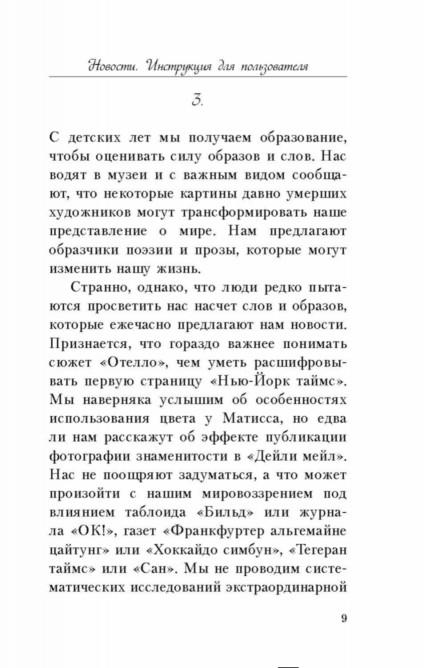 Новости. Инструкция для пользователя

3.

С детских лет мы получаем образование, чтобы оценивать силу образов и слов. Нас водят в музеи и с важным видом сообщают, что некоторые картины давно умерших художников могут трансформировать наше представление о мире. Нам предлагают образчики поэзии и прозы, которые могут изменить нашу жизнь.

Странно, однако, что люди редко пытаются просветить нас насчет слов и образов, которые ежечасно предлагают нам новости. Признается, что гораздо важнее понимать сюжет «Отелло», чем уметь расшифровывать первую страницу «Нью-Йорк таймс». Мы наверняка услышим об особенностях использования цвета у Матисса, но едва ли нам расскажут об эффекте публикации фотографии знаменитости в «Дейли мейл». Нас не поощряют задуматься, а что может произойти с нашим мировоззрением под влиянием таблоида «Бильд» или журнала «ОК!», газет «Франкфуртер альгемайне цайтунг» или «Хоккайдо симбун», «Тегеран таймс» или «Сан». Мы не проводим систематических исследований экстраординарной

9